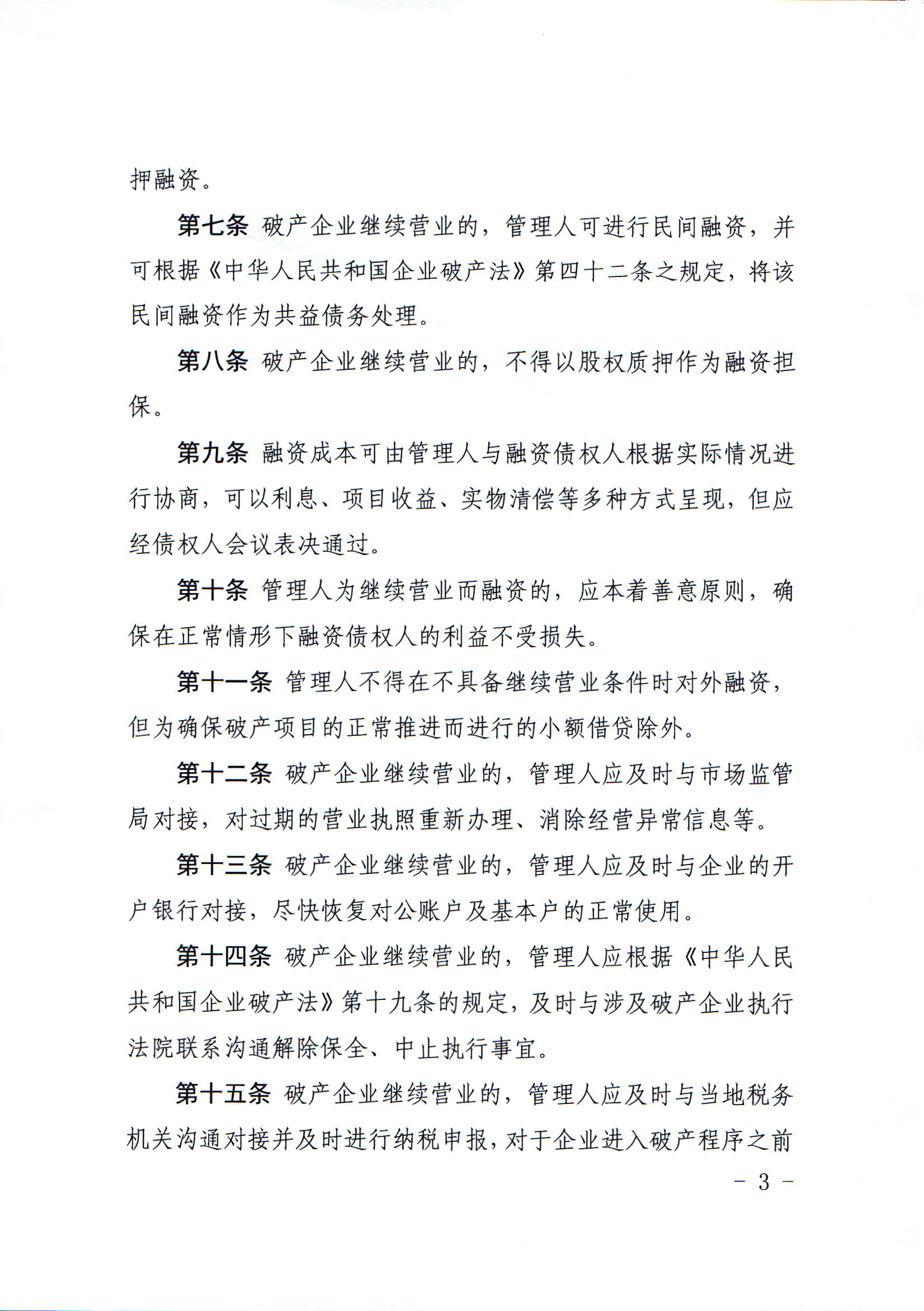 押融资。

第七条 破产企业继续营业的，管理人可进行民间融资，并可根据《中华人民共和国企业破产法》第四十二条之规定，将该民间融资作为共益债务处理。

第八条 破产企业继续营业的，不得以股权质押作为融资担保。

第九条 融资成本可由管理人与融资债权人根据实际情况进行协商，可以利息、项目收益、实物清偿等多种方式呈现，但应经债权人会议表决通过。

第十条 管理人为继续营业而融资的，应本着善意原则，确保在正常情形下融资债权人的利益不受损失。

第十一条 管理人不得在不具备继续营业条件时对外融资，但为确保破产项目的正常推进而进行的小额借贷除外。

第十二条 破产企业继续营业的，管理人应及时与市场监管局对接，对过期的营业执照重新办理、消除经营异常信息等。

第十三条 破产企业继续营业的，管理人应及时与企业的开户银行对接，尽快恢复对公账户及基本户的正常使用。

第十四条 破产企业继续营业的，管理人应根据《中华人民共和国企业破产法》第十九条的规定，及时与涉及破产企业执行法院联系沟通解除保全、中止执行事宜。

第十五条 破产企业继续营业的，管理人应及时与当地税务机关沟通对接并及时进行纳税申报，对于企业进入破产程序之前

－ 3 －